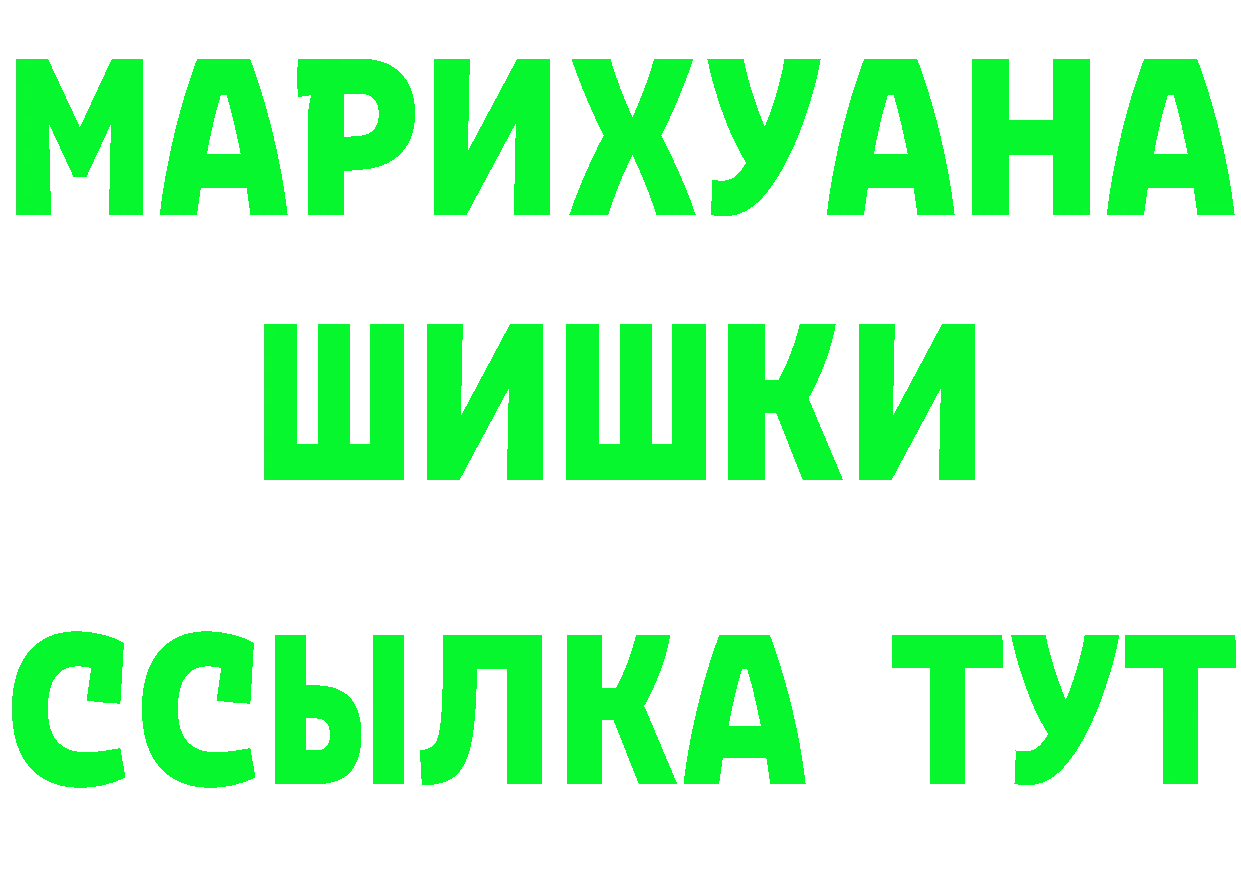 МАРИХУАНА
ШИШКИ
ССЫЛКА ТУТ